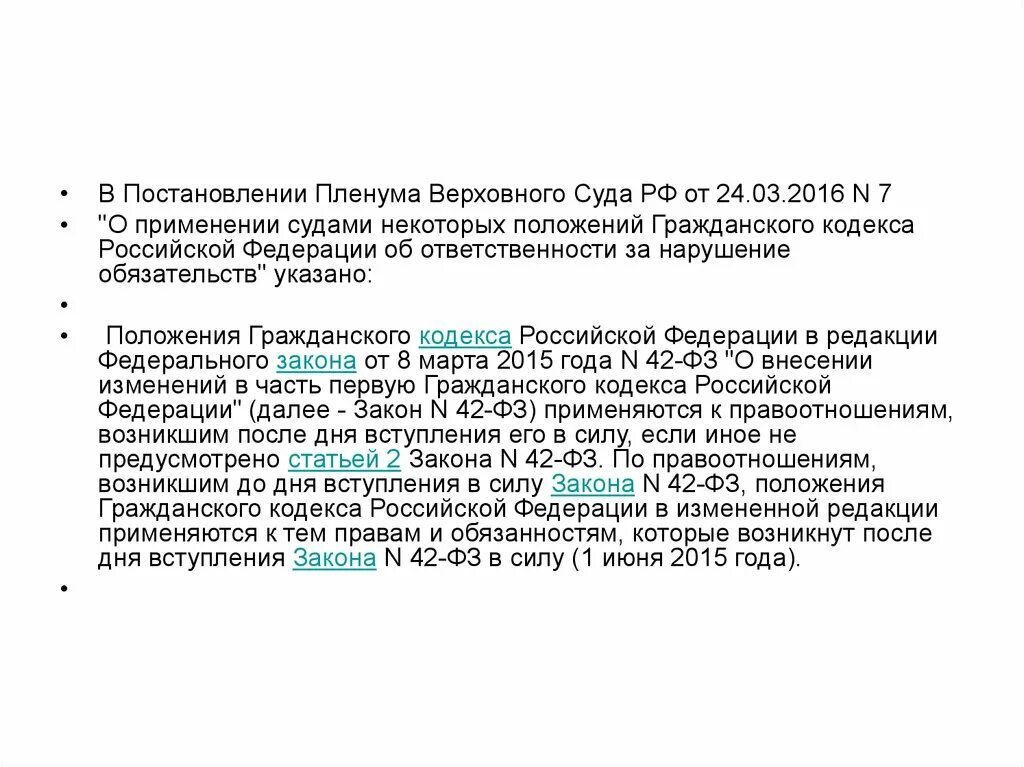 • В Постановлении Пленума Верховного Суда РФ от 24.03.2016 N 7

• "О применении судами некоторых положений Гражданского кодекса Российской Федерации об ответственности за нарушение обязательств" указано:

•

• Положения Гражданского кодекса Российской Федерации в редакции Федерального закона от 8 марта 2015 года N 42-ФЗ "О внесении изменений в часть первую Гражданского кодекса Российской Федерации" (далее - Закон N 42-ФЗ) применяются к правоотношениям, возникшим после дня вступления его в силу, если иное не предусмотрено статьей 2 Закона N 42-ФЗ. По правоотношениям, возникшим до дня вступления в силу Закона N 42-ФЗ, положения Гражданского кодекса Российской Федерации в измененной редакции применяются к тем правам и обязанностям, которые возникнут после дня вступления Закона N 42-ФЗ в силу (1 июня 2015 года).

•